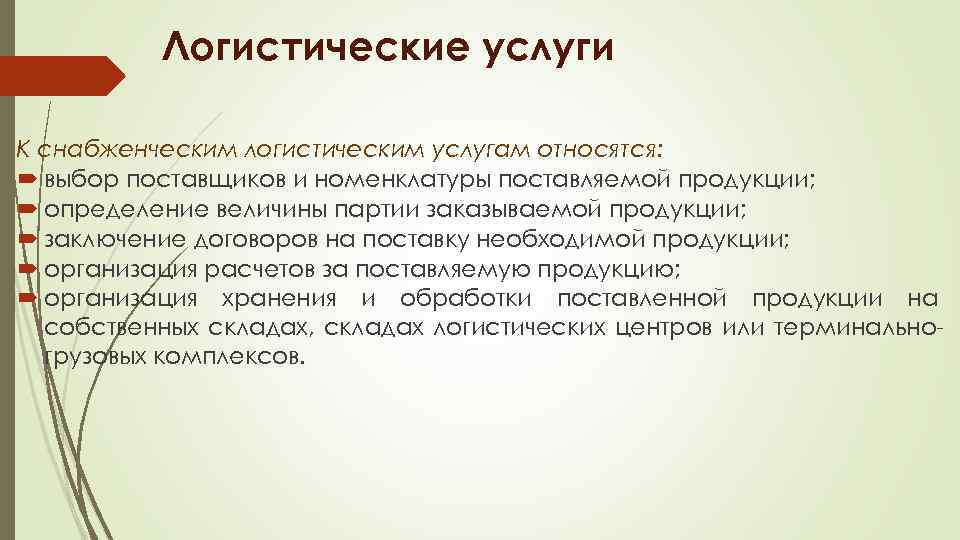 Логистические услуги

К снабженческим логистическим услугам относятся:
выбор поставщиков и номенклатуры поставляемой продукции;
определение величины партии заказываемой продукции;
заключение договоров на поставку необходимой продукции;
организация расчетов за поставляемую продукцию;
организация хранения и обработки поставленной продукции на собственных складах, складах логистических центров или терминально-грузовых комплексов.